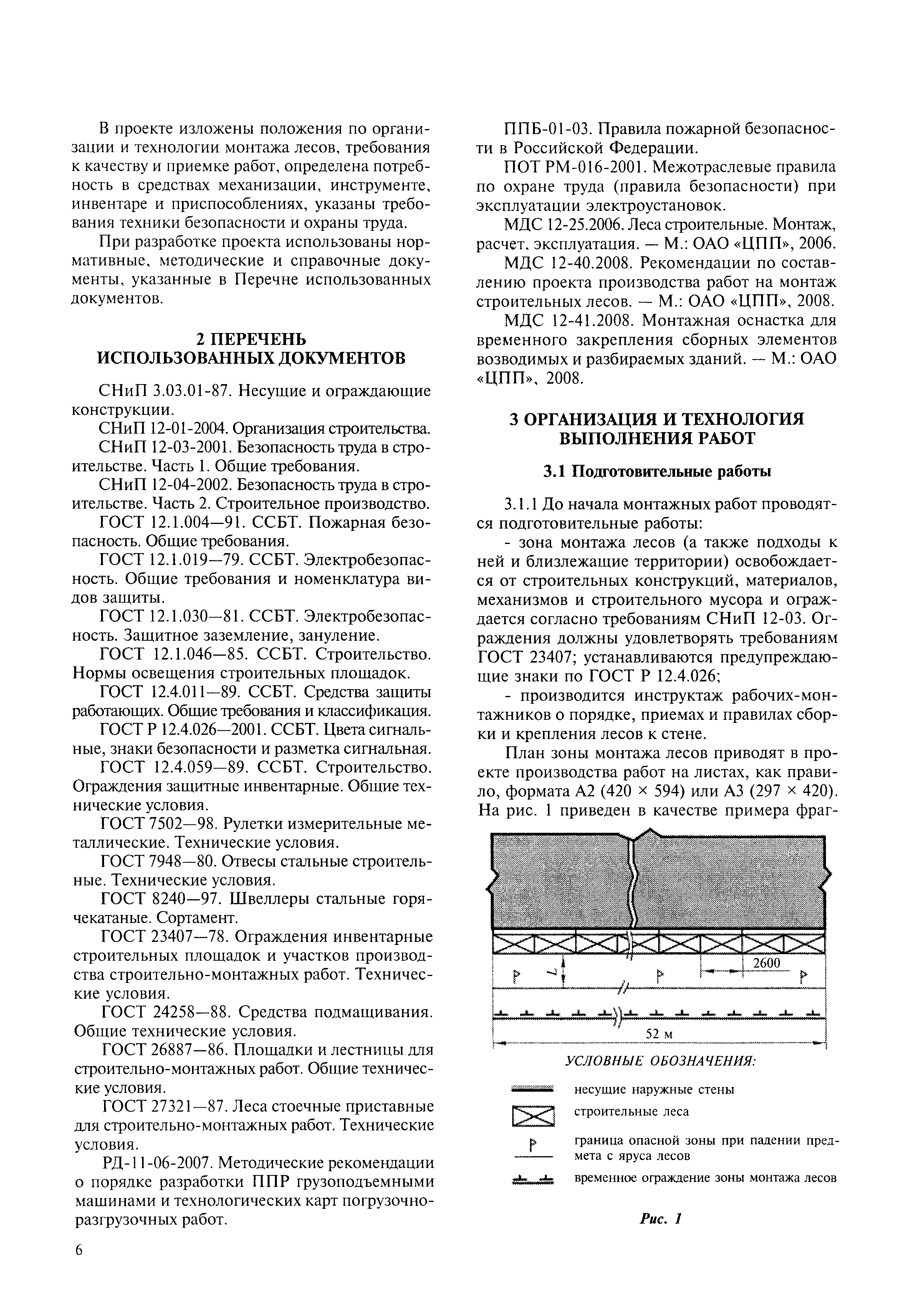 В проекте изложены положения по организации и технологии монтажа лесов, требования к качеству и приемке работ, определена потребность в средствах механизации, инструменте, инвентаре и приспособлениях, указаны требования техники безопасности и охраны труда.

При разработке проекта использованы нормативные, методические и справочные документы, указанные в Перечне использованных документов.

2 ПЕРЕЧЕНЬ ИСПОЛЬЗОВАННЫХ ДОКУМЕНТОВ

СНиП 3.03.01-87. Несущие и ограждающие конструкции.

СНиП 12-01-2004. Организация строительства.

СНиП 12-03-2001. Безопасность труда в строительстве. Часть 1. Общие требования.

СНиП 12-04-2002. Безопасность труда в строительстве. Часть 2. Строительное производство.

ГОСТ 12.1.004—91. ССБТ. Пожарная безопасность. Общие требования.

ГОСТ 12.1.019—79. ССБТ. Электробезопасность. Общие требования и номенклатура видов защиты.

ГОСТ 12.1.030—81. ССБТ. Электробезопасность. Защитное заземление, зануление.

ГОСТ 12.1.046—85. ССБТ. Строительство. Нормы освещения строительных площадок.

ГОСТ 12.4.011—89. ССБТ. Средства защиты работающих. Общие требования и классификация.

ГОСТ Р 12.4.026—2001. ССБТ. Цвета сигнальные, знаки безопасности и разметка сигнальная.

ГОСТ 12.4.059—89. ССБТ. Строительство. Ограждения защитные инвентарные. Общие технические условия.

ГОСТ 7502—98. Рулетки измерительные металлические. Технические условия.

ГОСТ 7948—80. Отвесы стальные строительные. Технические условия.

ГОСТ 8240—97. Швеллеры стальные горячекатаные. Сортамент.

ГОСТ 23407—78. Ограждения инвентарные строительных площадок и участков производства строительно-монтажных работ. Технические условия.

ГОСТ 24258—88. Средства подмащивания. Общие технические условия.

ГОСТ 26887—86. Площадки и лестницы для строительно-монтажных работ. Общие технические условия.

ГОСТ 27321—87. Леса стоечные приставные для строительно-монтажных работ. Технические условия.

РД-11-06-2007. Методические рекомендации о порядке разработки ППР грузоподъемными машинами и технологических карт погрузочно-разгрузочных работ.

ППБ-01-03. Правила пожарной безопасности в Российской Федерации.

ПОТ РМ-016-2001. Межотраслевые правила по охране труда (правила безопасности) при эксплуатации электроустановок.

МДС 12-25.2006. Леса строительные. Монтаж, расчет, эксплуатация. — М.: ОАО «ЦПП», 2006.

МДС 12-40.2008. Рекомендации по составлению проекта производства работ на монтаж строительных лесов. — М.: ОАО «ЦПП», 2008.

МДС 12-41.2008. Монтажная оснастка для временного закрепления сборных элементов возводимых и разбираемых зданий. — М.: ОАО «ЦПП», 2008.

3 ОРГАНИЗАЦИЯ И ТЕХНОЛОГИЯ ВЫПОЛНЕНИЯ РАБОТ

3.1 Подготовительные работы

3.1.1 До начала монтажных работ проводятся подготовительные работы:

- зона монтажа лесов (а также подходы к ней и близлежащие территории) освобождается от строительных конструкций, материалов, механизмов и строительного мусора и ограждается согласно требованиям СНиП 12-03. Ограждения должны удовлетворять требованиям ГОСТ 23407; устанавливаются предупреждающие знаки по ГОСТ Р 12.4.026;

- производится инструктаж рабочих-монтажников о порядке, приемах и правилах сборки и крепления лесов к стене.

План зоны монтажа лесов приводят в проекте производства работ на листах, как правило, формата А2 (420 × 594) или А3 (297 × 420). На рис. 1 приведен в качестве примера фраг-

2600
L
52 м

УСЛОВНЫЕ ОБОЗНАЧЕНИЯ:

несущие наружные стены

строительные леса

граница опасной зоны при падении предмета с яруса лесов

временное ограждение зоны монтажа лесов

Рис. 1

6